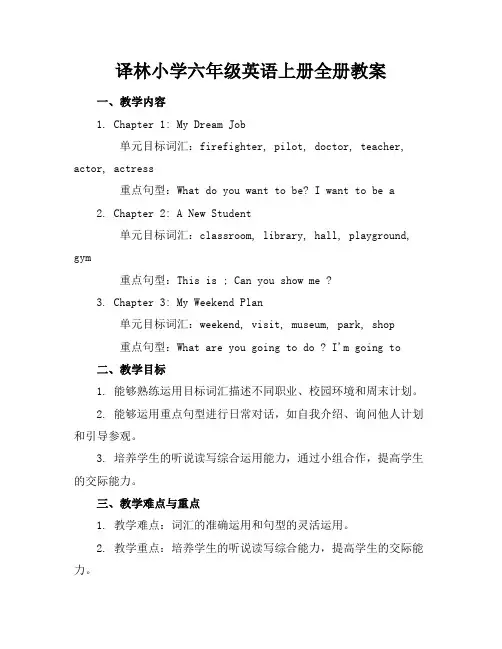 译林小学六年级英语上册全册教案

一、教学内容

1. Chapter 1: My Dream Job

单元目标词汇：firefighter, pilot, doctor, teacher, actor, actress

重点句型：What do you want to be? I want to be a

2. Chapter 2: A New Student

单元目标词汇：classroom, library, hall, playground, gym

重点句型：This is ; Can you show me ?

3. Chapter 3: My Weekend Plan

单元目标词汇：weekend, visit, museum, park, shop

重点句型：What are you going to do ? I'm going to

二、教学目标

1. 能够熟练运用目标词汇描述不同职业、校园环境和周末计划。

2. 能够运用重点句型进行日常对话，如自我介绍、询问他人计划和引导参观。

3. 培养学生的听说读写综合运用能力，通过小组合作，提高学生的交际能力。

三、教学难点与重点

1. 教学难点：词汇的准确运用和句型的灵活运用。

2. 教学重点：培养学生的听说读写综合能力，提高学生的交际能力。